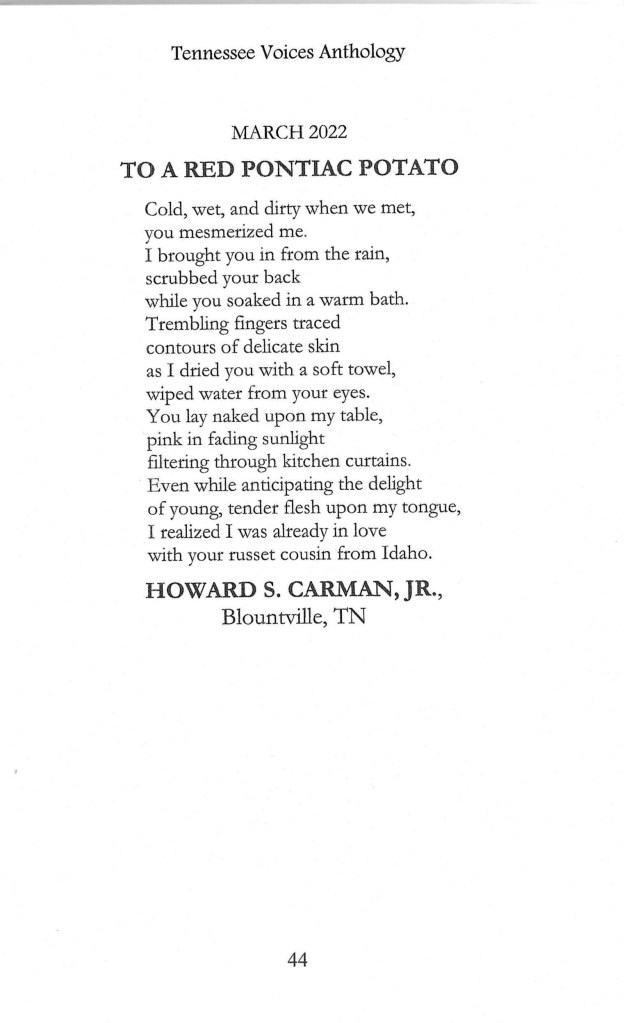 Tennessee Voices Anthology

MARCH 2022

TO A RED PONTIAC POTATO

Cold, wet, and dirty when we met,
you mesmerized me.
I brought you in from the rain,
scrubbed your back
while you soaked in a warm bath.
Trembling fingers traced
contours of delicate skin
as I dried you with a soft towel,
wiped water from your eyes.
You lay naked upon my table,
pink in fading sunlight
filtering through kitchen curtains.
Even while anticipating the delight
of young, tender flesh upon my tongue,
I realized I was already in love
with your russet cousin from Idaho.

HOWARD S. CARMAN, JR.,
Blountville, TN

44